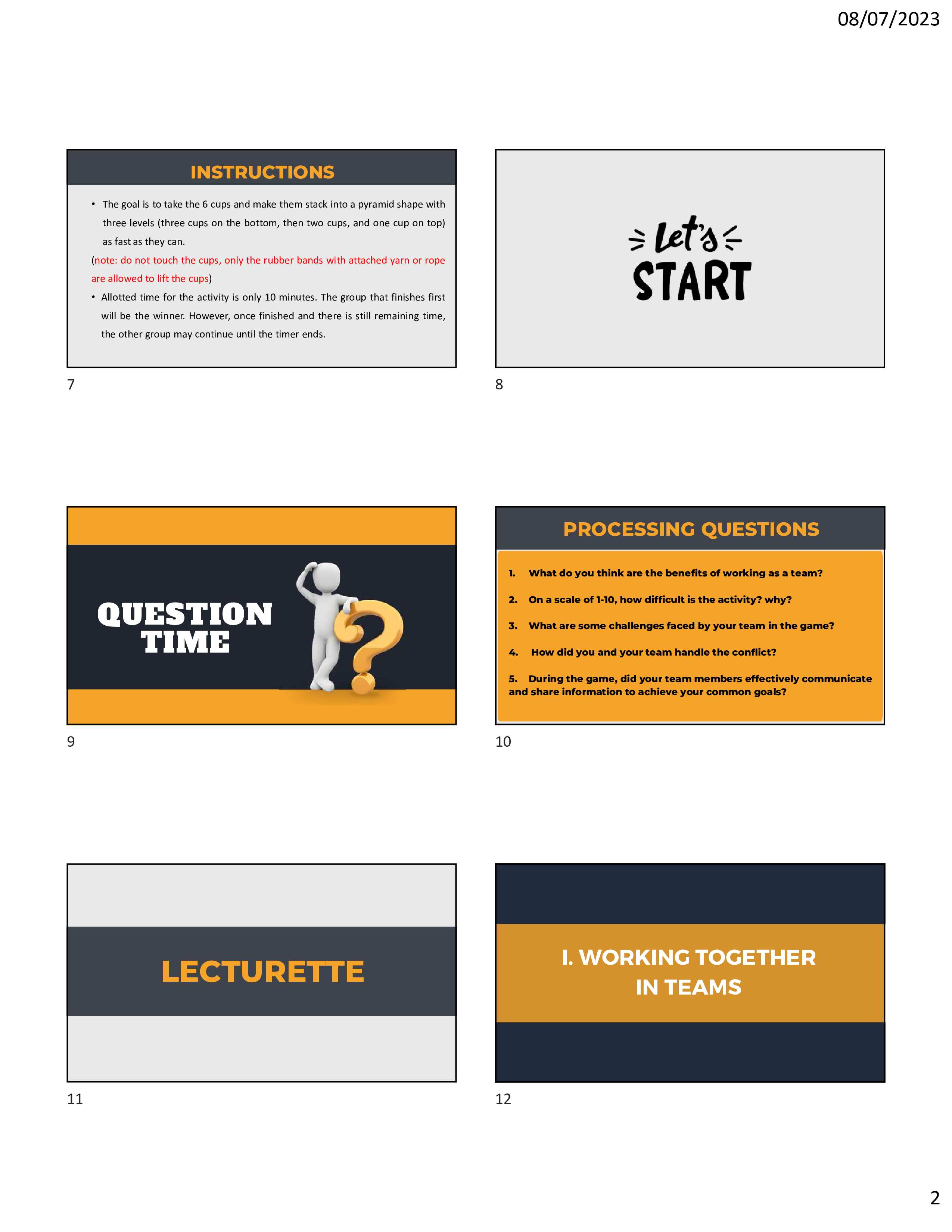 08/07/2023

INSTRUCTIONS

• The goal is to take the 6 cups and make them stack into a pyramid shape with three levels (three cups on the bottom, then two cups, and one cup on top) as fast as they can.

(note: do not touch the cups, only the rubber bands with attached yarn or rope are allowed to lift the cups)

• Allotted time for the activity is only 10 minutes. The group that finishes first will be the winner. However, once finished and there is still remaining time, the other group may continue until the timer ends.

7

Let's
START

8

QUESTION
TIME

9

PROCESSING QUESTIONS

1. What do you think are the benefits of working as a team?

2. On a scale of 1-10, how difficult is the activity? why?

3. What are some challenges faced by your team in the game?

4. How did you and your team handle the conflict?

5. During the game, did your team members effectively communicate and share information to achieve your common goals?

10

LECTURETTE

11

I. WORKING TOGETHER
IN TEAMS

12

2